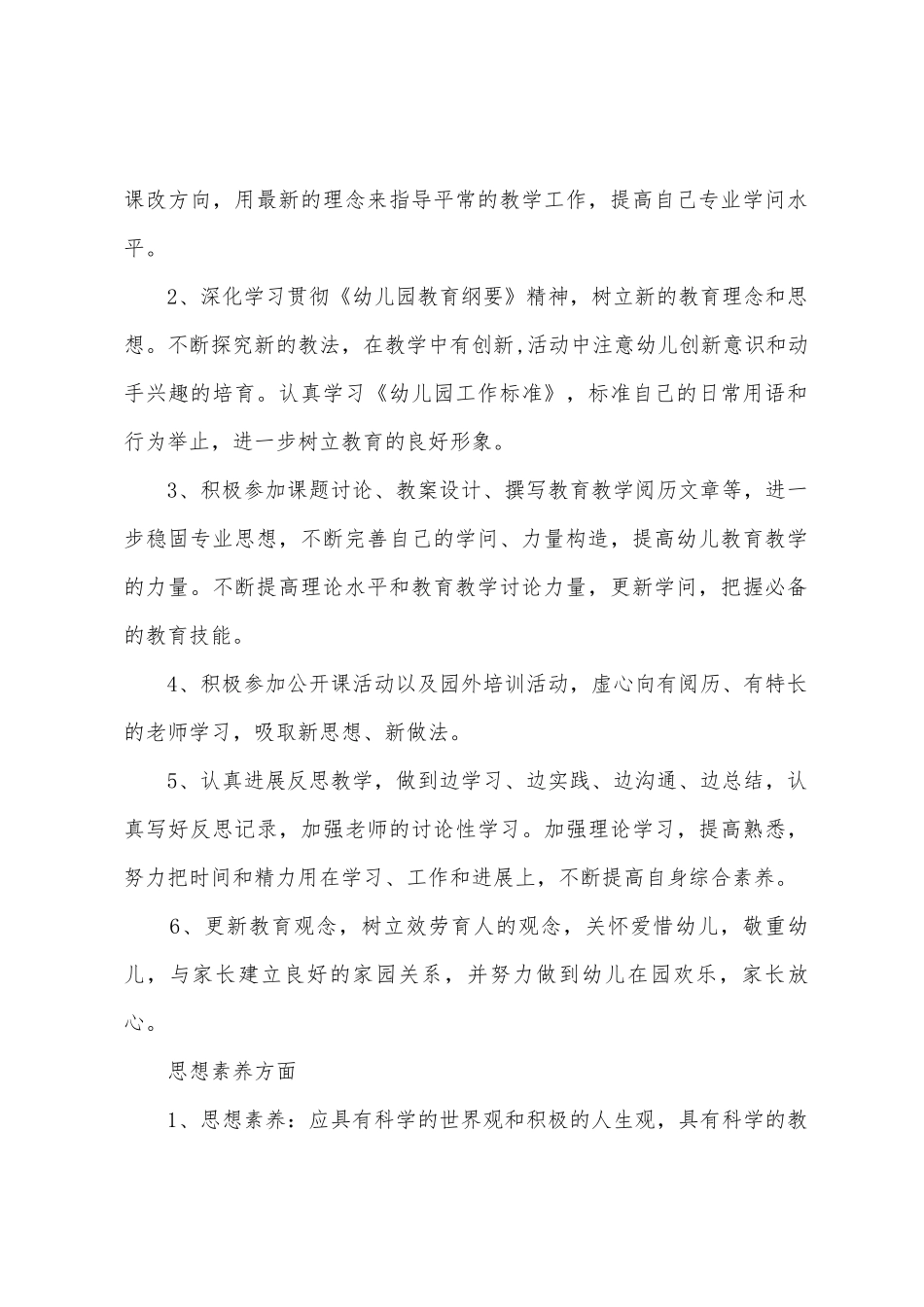 课改方向，用最新的理念来指导平常的教学工作，提高自己专业学问水平。

2、深化学习贯彻《幼儿园教育纲要》精神，树立新的教育理念和思想。不断探究新的教法，在教学中有创新,活动中注意幼儿创新意识和动手兴趣的培育。认真学习《幼儿园工作标准》，标准自己的日常用语和行为举止，进一步树立教育的良好形象。

3、积极参加课题讨论、教案设计、撰写教育教学阅历文章等，进一步稳固专业思想，不断完善自己的学问、力量构造，提高幼儿教育教学的力量。不断提高理论水平和教育教学讨论力量，更新学问，把握必备的教育技能。

4、积极参加公开课活动以及园外培训活动，虚心向有阅历、有特长的老师学习，吸取新思想、新做法。

5、认真进展反思教学，做到边学习、边实践、边沟通、边总结，认真写好反思记录，加强老师的讨论性学习。加强理论学习，提高熟悉，努力把时间和精力用在学习、工作和进展上，不断提高自身综合素养。

6、更新教育观念，树立效劳育人的观念，关怀爱惜幼儿，敬重幼儿，与家长建立良好的家园关系，并努力做到幼儿在园欢乐，家长放心。

思想素养方面

1、思想素养：应具有科学的世界观和积极的人生观，具有科学的教